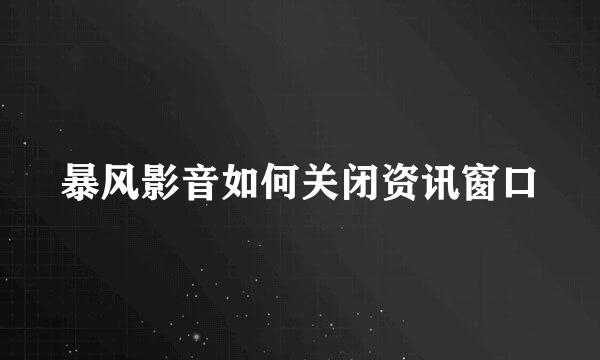 暴风影音如何关闭资讯窗口